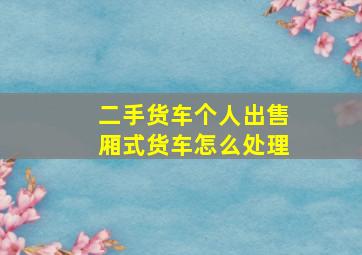 二手货车个人出售
厢式货车怎么处理